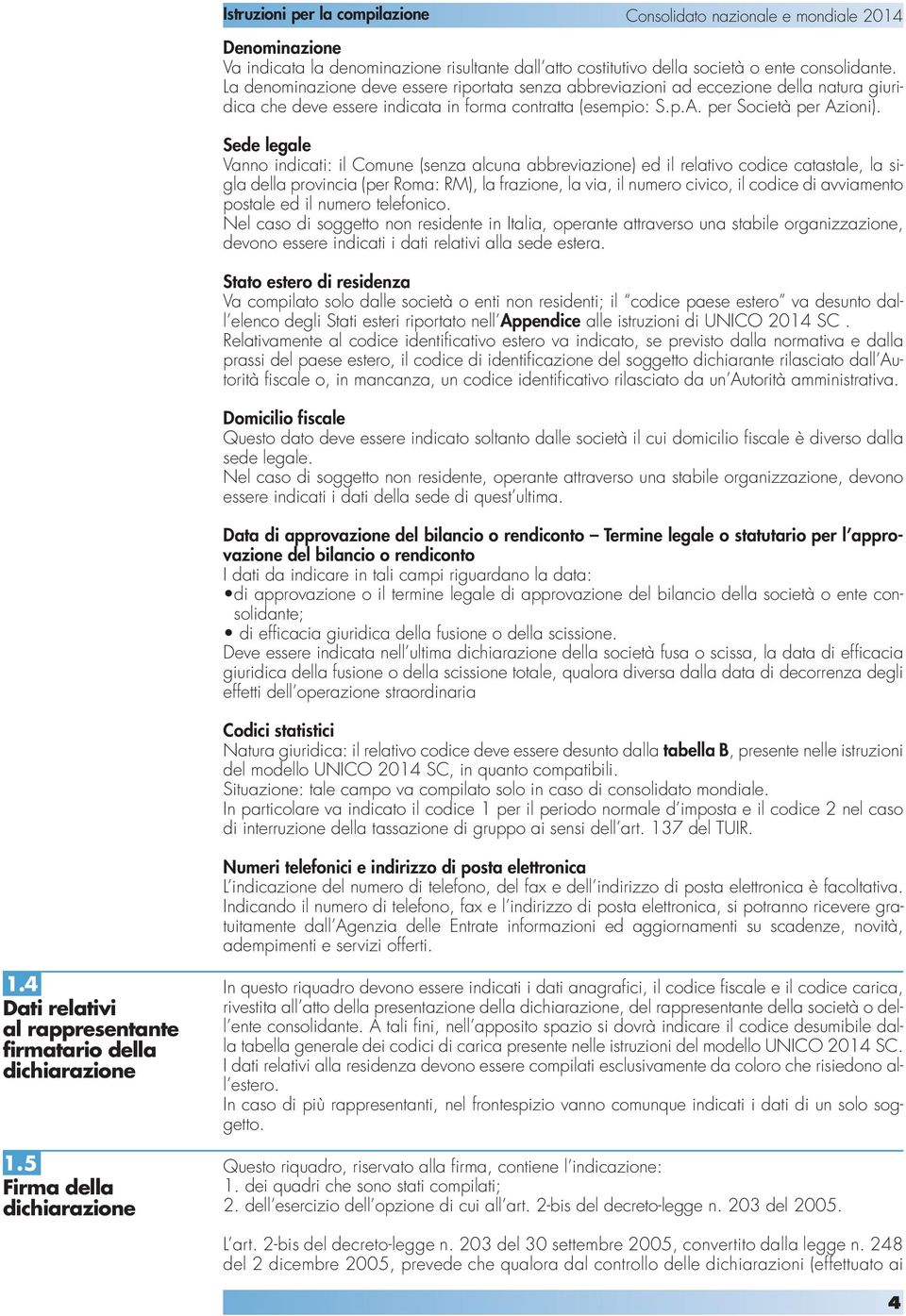 Istruzioni per la compilazione
Consolidato nazionale e mondiale 2014

Denominazione
Va indicata la denominazione risultante dall'atto costitutivo della società o ente consolidante. La denominazione deve essere riportata senza abbreviazioni ad eccezione della natura giuridica che deve essere indicata in forma contratta (esempio: S.p.A. per Società per Azioni).

Sede legale
Vanno indicati: il Comune (senza alcuna abbreviazione) ed il relativo codice catastale, la sigla della provincia (per Roma: RM), la frazione, la via, il numero civico, il codice di avviamento postale ed il numero telefonico.
Nel caso di soggetto non residente in Italia, operante attraverso una stabile organizzazione, devono essere indicati i dati relativi alla sede estera.

Stato estero di residenza
Va compilato solo dalle società o enti non residenti; il "codice paese estero" va desunto dall'elenco degli Stati esteri riportato nell'Appendice alle istruzioni di UNICO 2014 SC .
Relativamente al codice identificativo estero va indicato, se previsto dalla normativa e dalla prassi del paese estero, il codice di identificazione del soggetto dichiarante rilasciato dall'Autorità fiscale o, in mancanza, un codice identificativo rilasciato da un'Autorità amministrativa.

Domicilio fiscale
Questo dato deve essere indicato soltanto dalle società il cui domicilio fiscale è diverso dalla sede legale.
Nel caso di soggetto non residente, operante attraverso una stabile organizzazione, devono essere indicati i dati della sede di quest'ultima.

Data di approvazione del bilancio o rendiconto – Termine legale o statutario per l'approvazione del bilancio o rendiconto
I dati da indicare in tali campi riguardano la data:
•di approvazione o il termine legale di approvazione del bilancio della società o ente consolidante;
• di efficacia giuridica della fusione o della scissione.
Deve essere indicata nell'ultima dichiarazione della società fusa o scissa, la data di efficacia giuridica della fusione o della scissione totale, qualora diversa dalla data di decorrenza degli effetti dell'operazione straordinaria

Codici statistici
Natura giuridica: il relativo codice deve essere desunto dalla tabella B, presente nelle istruzioni del modello UNICO 2014 SC, in quanto compatibili.
Situazione: tale campo va compilato solo in caso di consolidato mondiale.
In particolare va indicato il codice 1 per il periodo normale d'imposta e il codice 2 nel caso di interruzione della tassazione di gruppo ai sensi dell'art. 137 del TUIR.

Numeri telefonici e indirizzo di posta elettronica
L'indicazione del numero di telefono, del fax e dell'indirizzo di posta elettronica è facoltativa. Indicando il numero di telefono, fax e l'indirizzo di posta elettronica, si potranno ricevere gratuitamente dall'Agenzia delle Entrate informazioni ed aggiornamenti su scadenze, novità, adempimenti e servizi offerti.

1.4
Dati relativi al rappresentante firmatario della dichiarazione

In questo riquadro devono essere indicati i dati anagrafici, il codice fiscale e il codice carica, rivestita all'atto della presentazione della dichiarazione, del rappresentante della società o dell'ente consolidante. A tali fini, nell'apposito spazio si dovrà indicare il codice desumibile dalla tabella generale dei codici di carica presente nelle istruzioni del modello UNICO 2014 SC.
I dati relativi alla residenza devono essere compilati esclusivamente da coloro che risiedono all'estero.
In caso di più rappresentanti, nel frontespizio vanno comunque indicati i dati di un solo soggetto.

1.5
Firma della dichiarazione

Questo riquadro, riservato alla firma, contiene l'indicazione:
1. dei quadri che sono stati compilati;
2. dell'esercizio dell'opzione di cui all'art. 2-bis del decreto-legge n. 203 del 2005.

L'art. 2-bis del decreto-legge n. 203 del 30 settembre 2005, convertito dalla legge n. 248 del 2 dicembre 2005, prevede che qualora dal controllo delle dichiarazioni (effettuato ai

4